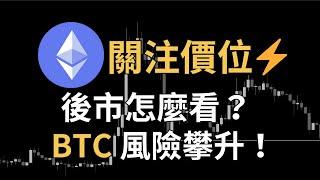 關注價位⚡
後市怎麼看？
BTC 風險攀升！